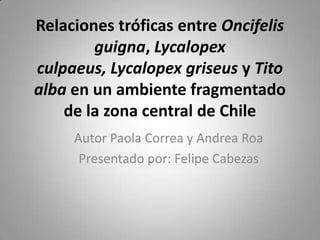 Relaciones tróficas entre Oncifelis guigna, Lycalopex culpaeus, Lycalopex griseus y Tito alba en un ambiente fragmentado de la zona central de Chile

Autor Paola Correa y Andrea Roa
Presentado por: Felipe Cabezas